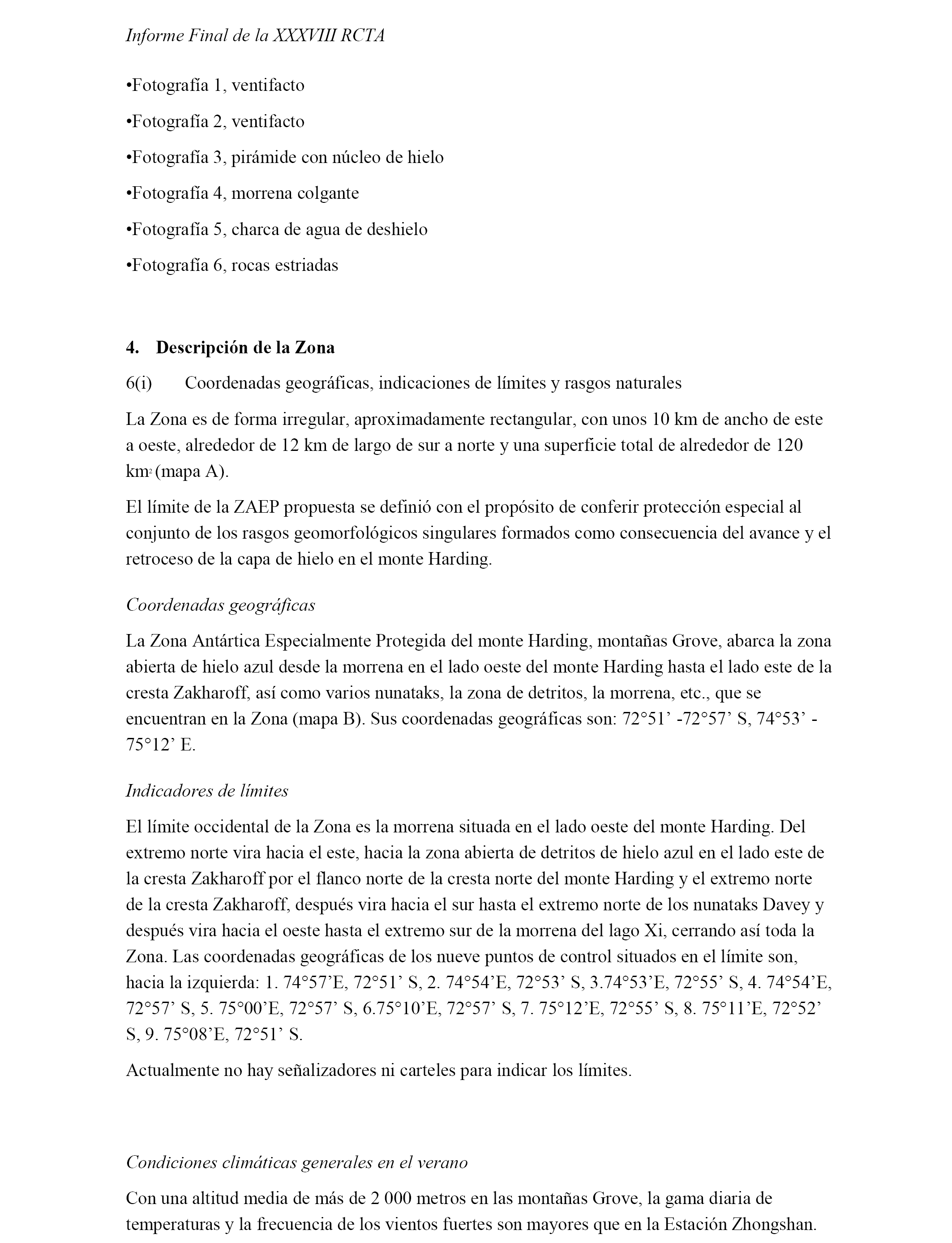 Informe Final de la XXXVIII RCTA

•Fotografía 1, ventifacto

•Fotografía 2, ventifacto

•Fotografía 3, pirámide con núcleo de hielo

•Fotografía 4, morrena colgante

•Fotografía 5, charca de agua de deshielo

•Fotografía 6, rocas estriadas

4. Descripción de la Zona

6(i) Coordenadas geográficas, indicaciones de límites y rasgos naturales

La Zona es de forma irregular, aproximadamente rectangular, con unos 10 km de ancho de este a oeste, alrededor de 12 km de largo de sur a norte y una superficie total de alrededor de 120 km$^2$ (mapa A).

El límite de la ZAEP propuesta se definió con el propósito de conferir protección especial al conjunto de los rasgos geomorfológicos singulares formados como consecuencia del avance y el retroceso de la capa de hielo en el monte Harding.

Coordenadas geográficas

La Zona Antártica Especialmente Protegida del monte Harding, montañas Grove, abarca la zona abierta de hielo azul desde la morrena en el lado oeste del monte Harding hasta el lado este de la cresta Zakharoff, así como varios nunataks, la zona de detritos, la morrena, etc., que se encuentran en la Zona (mapa B). Sus coordenadas geográficas son: 72°51’ -72°57’ S, 74°53’ - 75°12’ E.

Indicadores de límites

El límite occidental de la Zona es la morrena situada en el lado oeste del monte Harding. Del extremo norte vira hacia el este, hacia la zona abierta de detritos de hielo azul en el lado este de la cresta Zakharoff por el flanco norte de la cresta norte del monte Harding y el extremo norte de la cresta Zakharoff, después vira hacia el sur hasta el extremo norte de los nunataks Davey y después vira hacia el oeste hasta el extremo sur de la morrena del lago Xi, cerrando así toda la Zona. Las coordenadas geográficas de los nueve puntos de control situados en el límite son, hacia la izquierda: 1. 74°57’E, 72°51’ S, 2. 74°54’E, 72°53’ S, 3.74°53’E, 72°55’ S, 4. 74°54’E, 72°57’ S, 5. 75°00’E, 72°57’ S, 6.75°10’E, 72°57’ S, 7. 75°12’E, 72°55’ S, 8. 75°11’E, 72°52’ S, 9. 75°08’E, 72°51’ S.

Actualmente no hay señalizadores ni carteles para indicar los límites.

Condiciones climáticas generales en el verano

Con una altitud media de más de 2 000 metros en las montañas Grove, la gama diaria de temperaturas y la frecuencia de los vientos fuertes son mayores que en la Estación Zhongshan.